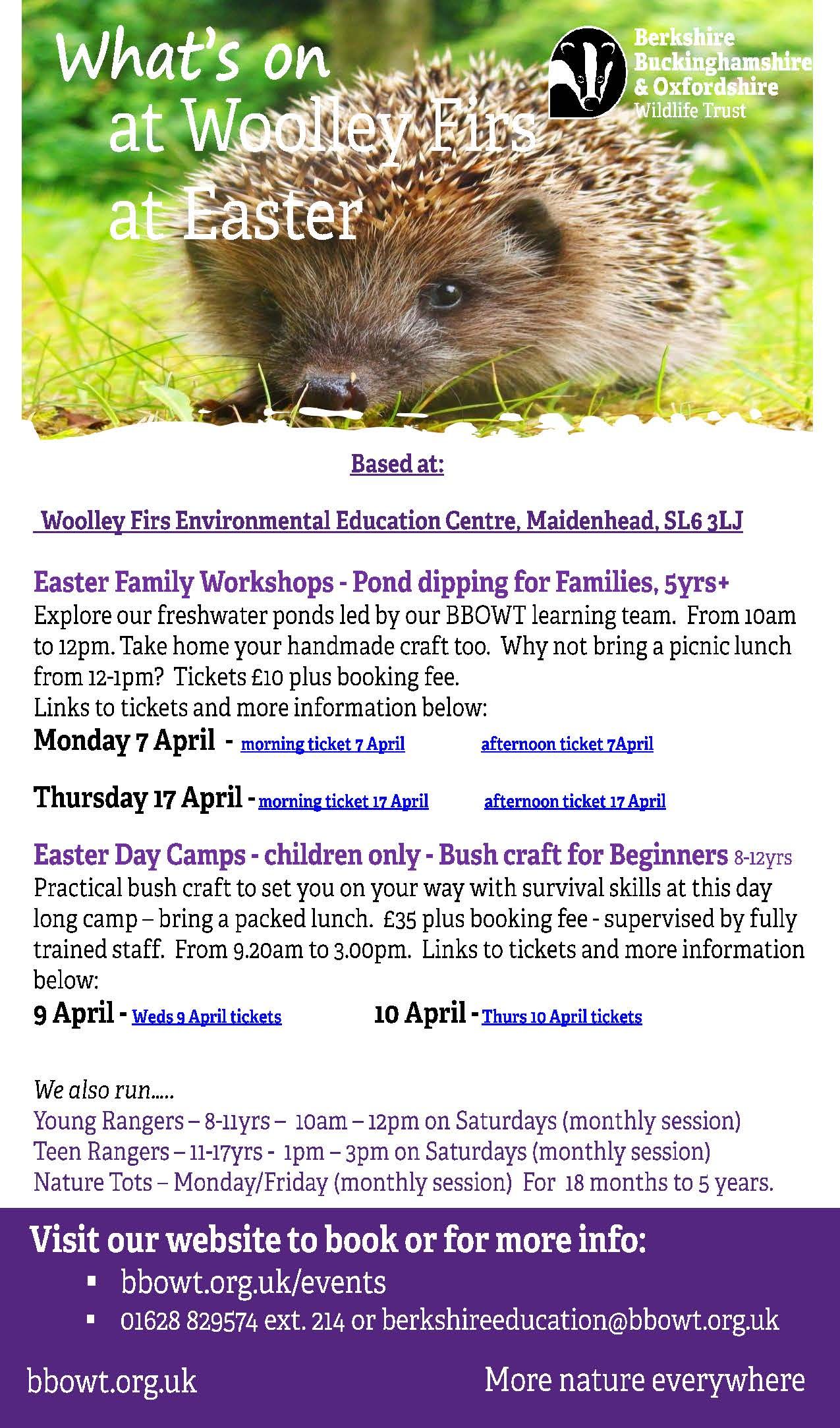 What's on at Woolley Firs at Easter

Berkshire Buckinghamshire & Oxfordshire Wildlife Trust

Based at:

Woolley Firs Environmental Education Centre, Maidenhead, SL6 3LJ

Easter Family Workshops - Pond dipping for Families, 5yrs+
Explore our freshwater ponds led by our BBOWT learning team. From 10am to 12pm. Take home your handmade craft too. Why not bring a picnic lunch from 12-1pm? Tickets £10 plus booking fee.
Links to tickets and more information below:
Monday 7 April - morning ticket 7 April afternoon ticket 7April

Thursday 17 April - morning ticket 17 April afternoon ticket 17 April

Easter Day Camps - children only - Bush craft for Beginners 8-12yrs
Practical bush craft to set you on your way with survival skills at this day long camp – bring a packed lunch. £35 plus booking fee - supervised by fully trained staff. From 9.20am to 3.00pm. Links to tickets and more information below:
9 April - Weds 9 April tickets 10 April - Thurs 10 April tickets

We also run.....
Young Rangers – 8-11yrs – 10am – 12pm on Saturdays (monthly session)
Teen Rangers – 11-17yrs - 1pm – 3pm on Saturdays (monthly session)
Nature Tots – Monday/Friday (monthly session) For 18 months to 5 years.

Visit our website to book or for more info:
▪ bbowt.org.uk/events
▪ 01628 829574 ext. 214 or berkshireeducation@bbowt.org.uk

bbowt.org.uk More nature everywhere